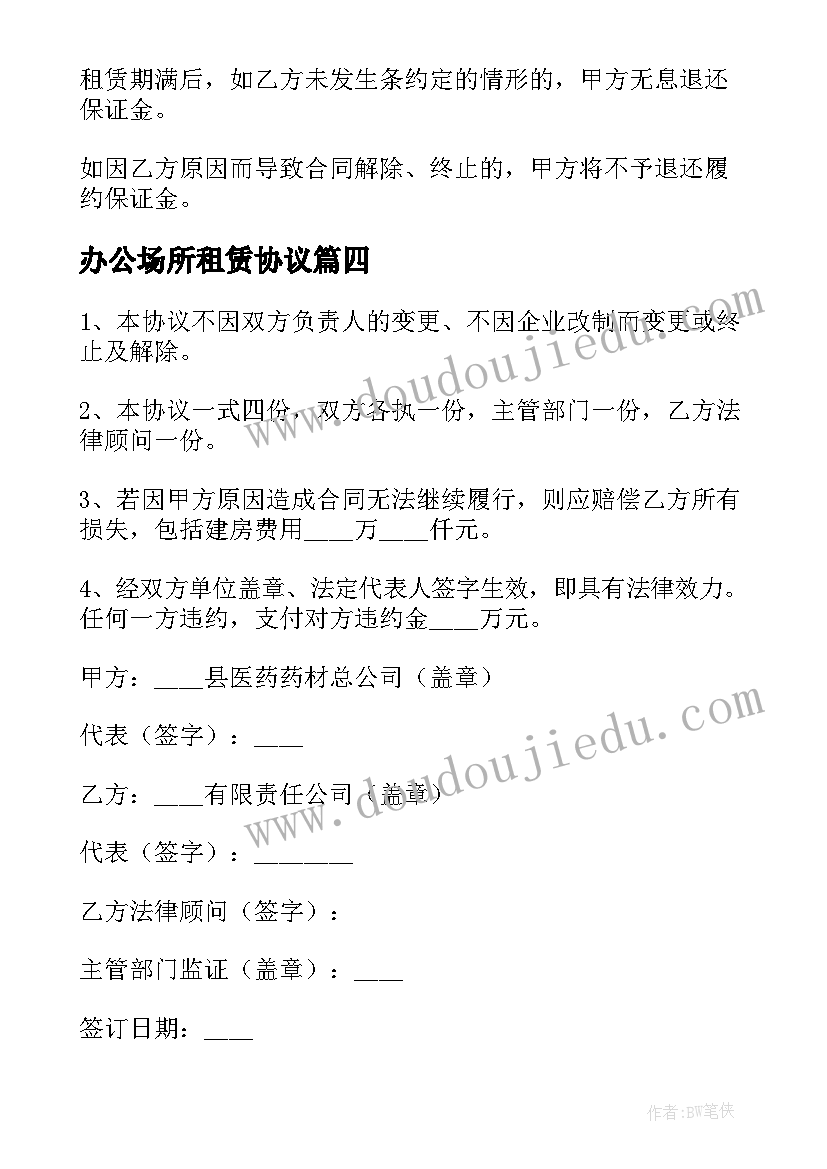 租赁期满后，如乙方未发生条约定的情形的，甲方无息退还保证金。

如因乙方原因而导致合同解除、终止的，甲方将不予退还履约保证金。

办公场所租赁协议篇四

1、本协议不因双方负责人的变更、不因企业改制而变更或终止及解除。

2、本协议一式四份，双方各执一份，主管部门一份，乙方法律顾问一份。

3、若因甲方原因造成合同无法继续履行，则应赔偿乙方所有损失，包括建房费用____万____仟元。

4、经双方单位盖章、法定代表人签字生效，即具有法律效力。任何一方违约，支付对方违约金____万元。

甲方：____县医药药材总公司（盖章）

代表（签字）：____

乙方：____有限责任公司（盖章）

代表（签字）：________

乙方法律顾问（签字）：

主管部门监证（盖章）：____

签订日期：____

www.doudoujiedu.com

www.doudoujiedu.com

作者:BW笔侠